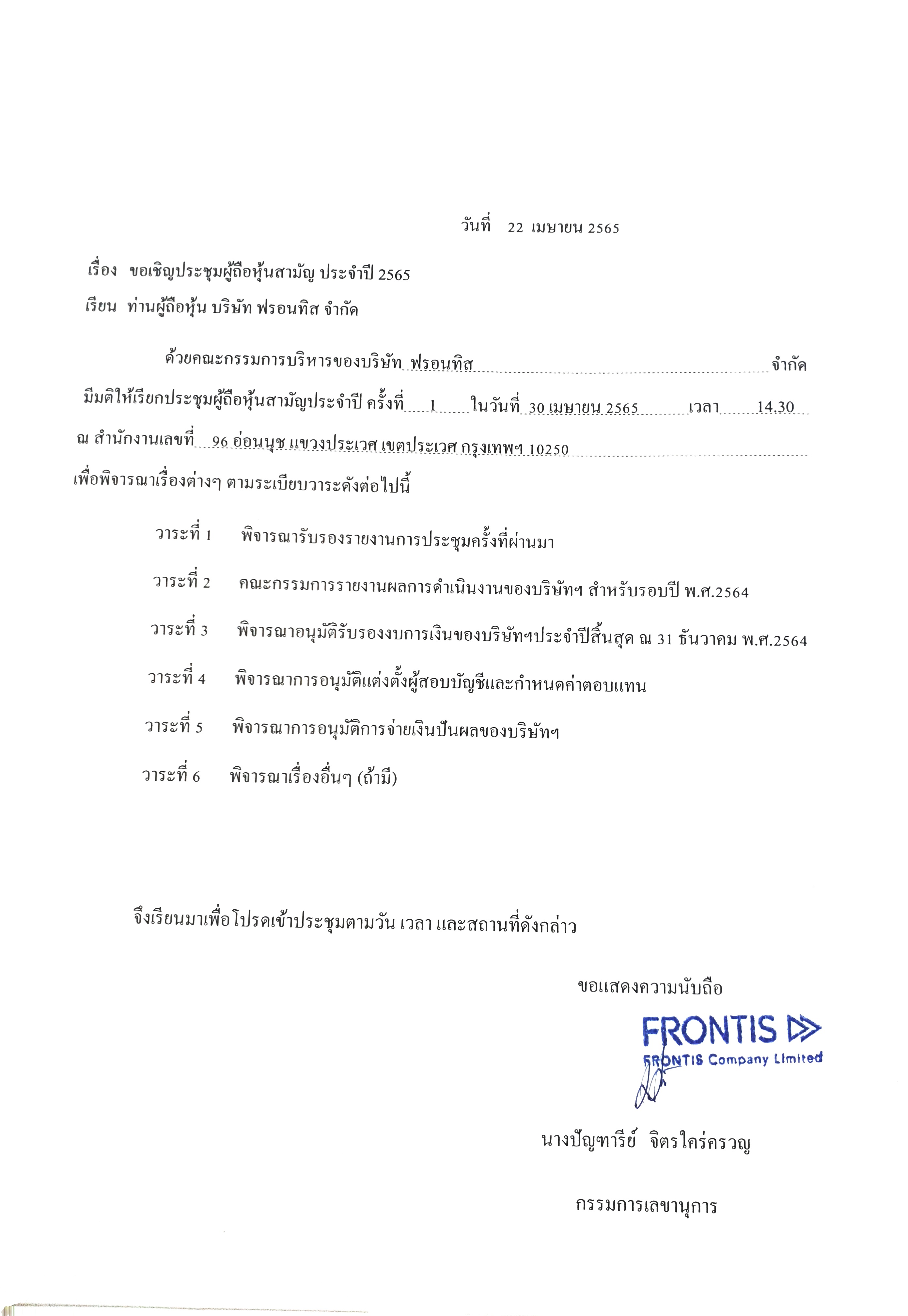 วันที่ 22 เมษายน 2565

เรื่อง ขอเชิญประชุมผู้ถือหุ้นสามัญ ประจำปี 2565

เรียน ท่านผู้ถือหุ้น บริษัท ฟรอนทิส จำกัด

ด้วยคณะกรรมการบริหารของบริษัท ฟรอนทิส จำกัด มีมติให้เรียกประชุมผู้ถือหุ้นสามัญประจำปี ครั้งที่ 1 ในวันที่ 30 เมษายน 2565 เวลา 14.30 ณ สำนักงานเลขที่ 96 อ่อนนุช แขวงประเวศ เขตประเวศ กรุงเทพฯ 10250 เพื่อพิจารณาเรื่องต่างๆ ตามระเบียบวาระดังต่อไปนี้

วาระที่ 1 พิจารณารับรองรายงานการประชุมครั้งที่ผ่านมา

วาระที่ 2 คณะกรรมการรายงานผลการดำเนินงานของบริษัทฯ สำหรับรอบปี พ.ศ.2564

วาระที่ 3 พิจารณาอนุมัติรับรองงบการเงินของบริษัทฯประจำปีสิ้นสุด ณ 31 ธันวาคม พ.ศ.2564

วาระที่ 4 พิจารณาการอนุมัติแต่งตั้งผู้สอบบัญชีและกำหนดค่าตอบแทน

วาระที่ 5 พิจารณาการอนุมัติการจ่ายเงินปันผลของบริษัทฯ

วาระที่ 6 พิจารณาเรื่องอื่นๆ (ถ้ามี)

จึงเรียนมาเพื่อโปรดเข้าประชุมตามวัน เวลา และสถานที่ดังกล่าว

ขอแสดงความนับถือ

FRONTIS
FRONTIS Company Limited

นางปัญฑารีย์ จิตรใคร่ครวญ

กรรมการเลขานุการ